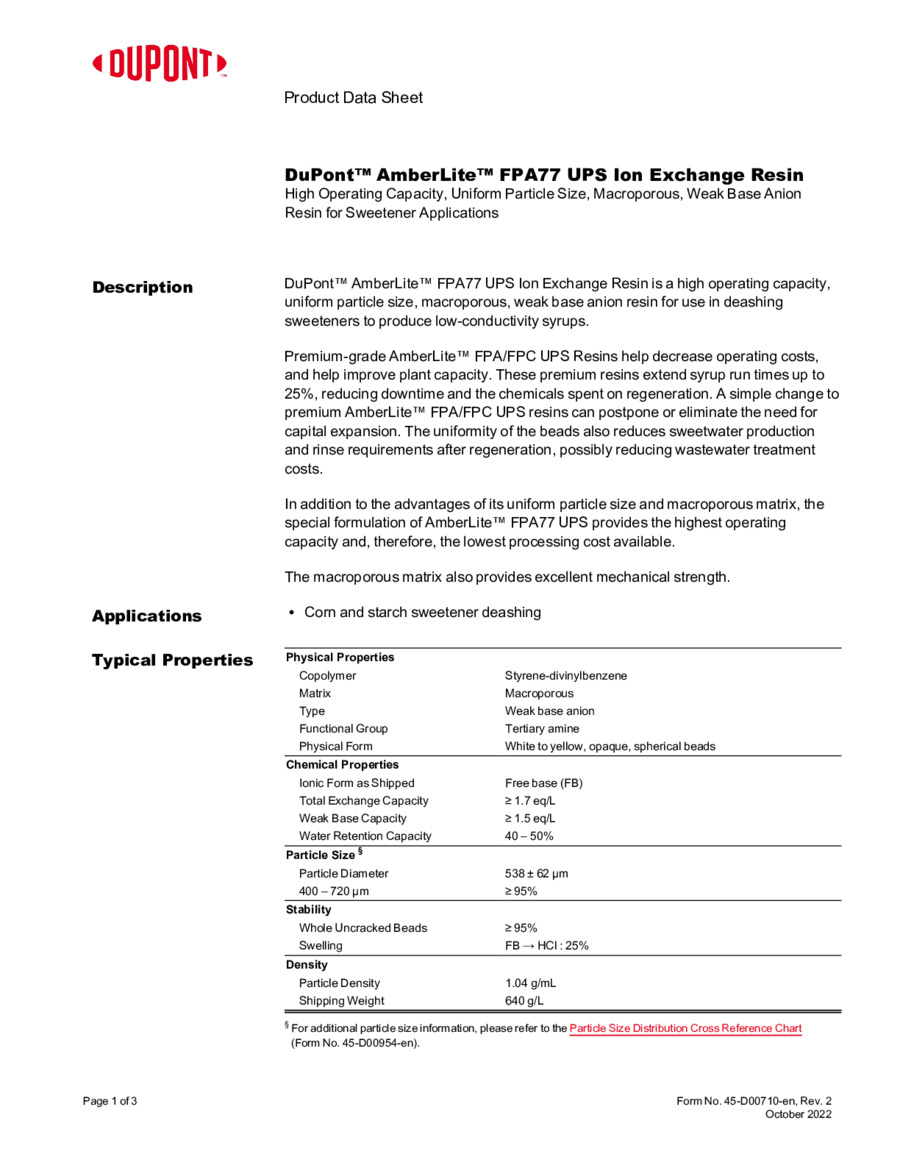 DUPONT™

Product Data Sheet

DuPont™ AmberLite™ FPA77 UPS Ion Exchange Resin
High Operating Capacity, Uniform Particle Size, Macroporous, Weak Base Anion Resin for Sweetener Applications

Description

DuPont™ AmberLite™ FPA77 UPS Ion Exchange Resin is a high operating capacity, uniform particle size, macroporous, weak base anion resin for use in deashing sweeteners to produce low-conductivity syrups.

Premium-grade AmberLite™ FPA/FPC UPS Resins help decrease operating costs, and help improve plant capacity. These premium resins extend syrup run times up to 25%, reducing downtime and the chemicals spent on regeneration. A simple change to premium AmberLite™ FPA/FPC UPS resins can postpone or eliminate the need for capital expansion. The uniformity of the beads also reduces sweetwater production and rinse requirements after regeneration, possibly reducing wastewater treatment costs.

In addition to the advantages of its uniform particle size and macroporous matrix, the special formulation of AmberLite™ FPA77 UPS provides the highest operating capacity and, therefore, the lowest processing cost available.

The macroporous matrix also provides excellent mechanical strength.

Applications

• Corn and starch sweetener deashing

Typical Properties

| Physical Properties | |
|---|---|
| Copolymer | Styrene-divinylbenzene |
| Matrix | Macroporous |
| Type | Weak base anion |
| Functional Group | Tertiary amine |
| Physical Form | White to yellow, opaque, spherical beads |
| Chemical Properties | |
| Ionic Form as Shipped | Free base (FB) |
| Total Exchange Capacity | ≥ 1.7 eq/L |
| Weak Base Capacity | ≥ 1.5 eq/L |
| Water Retention Capacity | 40 – 50% |
| Particle Size § | |
| Particle Diameter | 538 ± 62 µm |
| 400 – 720 µm | ≥ 95% |
| Stability | |
| Whole Uncracked Beads | ≥ 95% |
| Swelling | FB → HCl : 25% |
| Density | |
| Particle Density | 1.04 g/mL |
| Shipping Weight | 640 g/L |

§ For additional particle size information, please refer to the Particle Size Distribution Cross Reference Chart (Form No. 45-D00954-en).

Page 1 of 3

Form No. 45-D00710-en, Rev. 2
October 2022